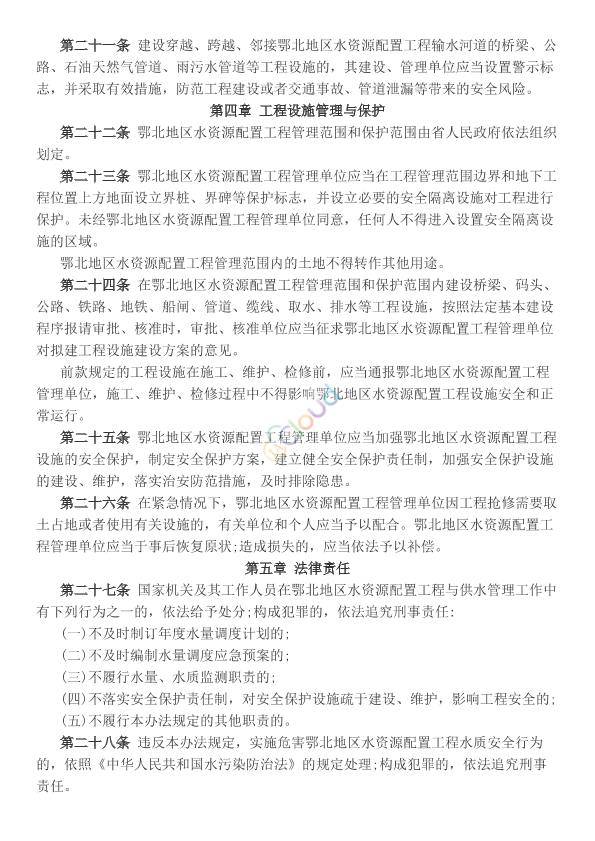 第二十一条 建设穿越、跨越、邻接鄂北地区水资源配置工程输水河道的桥梁、公路、石油天然气管道、雨污水管道等工程设施的，其建设、管理单位应当设置警示标志，并采取有效措施，防范工程建设或者交通事故、管道泄漏等带来的安全风险。

第四章 工程设施管理与保护

第二十二条 鄂北地区水资源配置工程管理范围和保护范围由省人民政府依法组织划定。

第二十三条 鄂北地区水资源配置工程管理单位应当在工程管理范围边界和地下工程位置上方地面设立界桩、界碑等保护标志，并设立必要的安全隔离设施对工程进行保护。未经鄂北地区水资源配置工程管理单位同意，任何人不得进入设置安全隔离设施的区域。

鄂北地区水资源配置工程管理范围内的土地不得转作其他用途。

第二十四条 在鄂北地区水资源配置工程管理范围和保护范围内建设桥梁、码头、公路、铁路、地铁、船闸、管道、缆线、取水、排水等工程设施，按照法定基本建设程序报请审批、核准时，审批、核准单位应当征求鄂北地区水资源配置工程管理单位对拟建工程设施建设方案的意见。

前款规定的工程设施在施工、维护、检修前，应当通报鄂北地区水资源配置工程管理单位，施工、维护、检修过程中不得影响鄂北地区水资源配置工程设施安全和正常运行。

第二十五条 鄂北地区水资源配置工程管理单位应当加强鄂北地区水资源配置工程设施的安全保护，制定安全保护方案，建立健全安全保护责任制，加强安全保护设施的建设、维护，落实治安防范措施，及时排除隐患。

第二十六条 在紧急情况下，鄂北地区水资源配置工程管理单位因工程抢修需要取土占地或者使用有关设施的，有关单位和个人应当予以配合。鄂北地区水资源配置工程管理单位应当于事后恢复原状;造成损失的，应当依法予以补偿。

第五章 法律责任

第二十七条 国家机关及其工作人员在鄂北地区水资源配置工程与供水管理工作中有下列行为之一的，依法给予处分;构成犯罪的，依法追究刑事责任:

(一)不及时制订年度水量调度计划的;

(二)不及时编制水量调度应急预案的;

(三)不履行水量、水质监测职责的;

(四)不落实安全保护责任制，对安全保护设施疏于建设、维护，影响工程安全的;

(五)不履行本办法规定的其他职责的。

第二十八条 违反本办法规定，实施危害鄂北地区水资源配置工程水质安全行为的，依照《中华人民共和国水污染防治法》的规定处理;构成犯罪的，依法追究刑事责任。